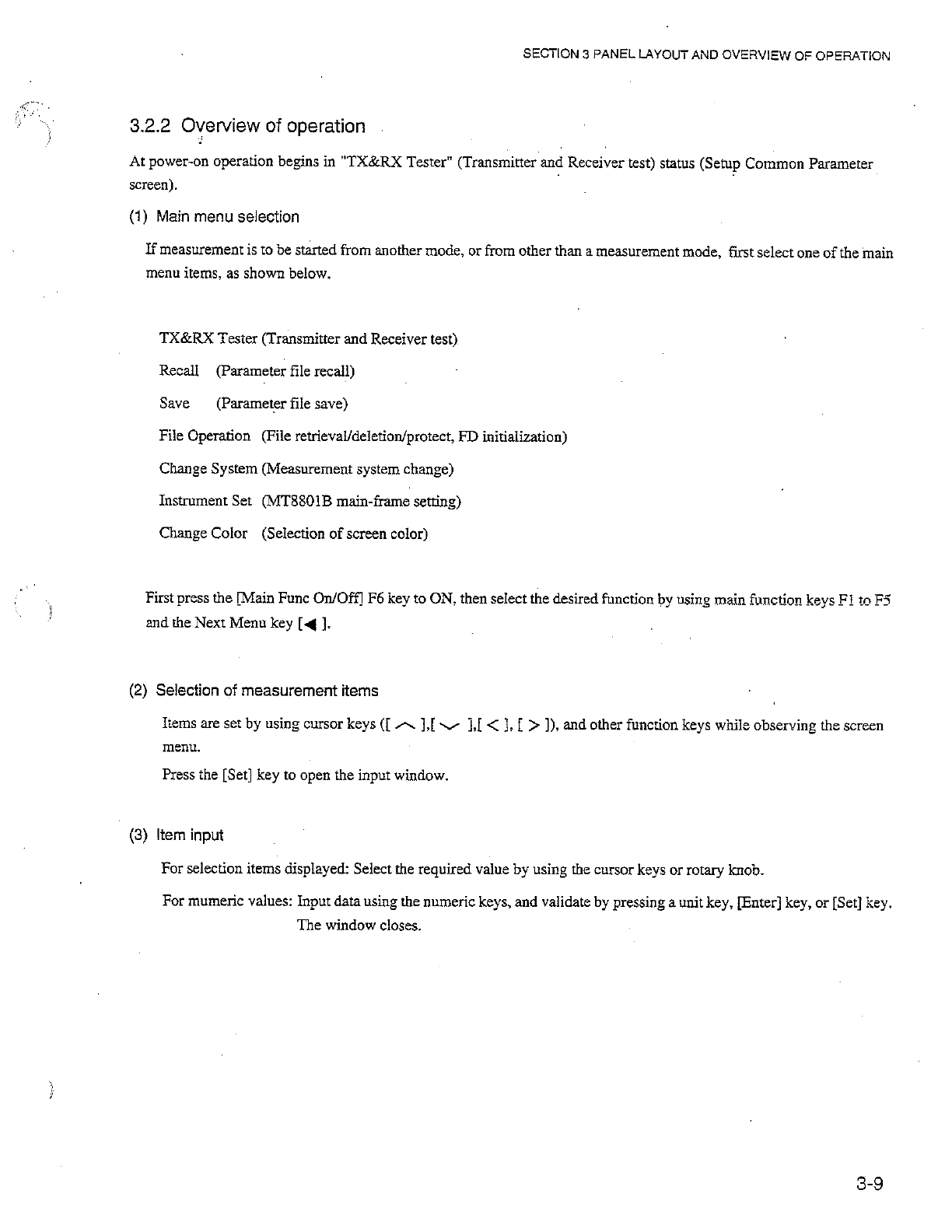 SECTION 3 PANEL LAYOUT AND OVERVIEW OF OPERATION

3.2.2 Overview of operation

At power-on operation begins in "TX&RX Tester" (Transmitter and Receiver test) status (Setup Common Parameter screen).

(1) Main menu selection

If measurement is to be started from another mode, or from other than a measurement mode, first select one of the main menu items, as shown below.

TX&RX Tester (Transmitter and Receiver test)

Recall (Parameter file recall)

Save (Parameter file save)

File Operation (File retrieval/deletion/protect, FD initialization)

Change System (Measurement system change)

Instrument Set (MT8801B main-frame setting)

Change Color (Selection of screen color)

First press the [Main Func On/Off] F6 key to ON, then select the desired function by using main function keys F1 to F5 and the Next Menu key [◀ ].

(2) Selection of measurement items

Items are set by using cursor keys ([ ︿ ],[ ﹀ ],[ < ], [ > ]), and other function keys while observing the screen menu.

Press the [Set] key to open the input window.

(3) Item input

For selection items displayed: Select the required value by using the cursor keys or rotary knob.

For mumeric values: Input data using the numeric keys, and validate by pressing a unit key, [Enter] key, or [Set] key. The window closes.

3-9